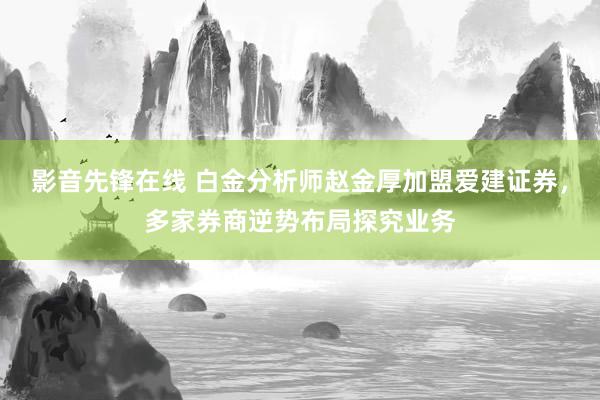 影音先锋在线 白金分析师赵金厚加盟爱建证券，多家券商逆势布局探究业务